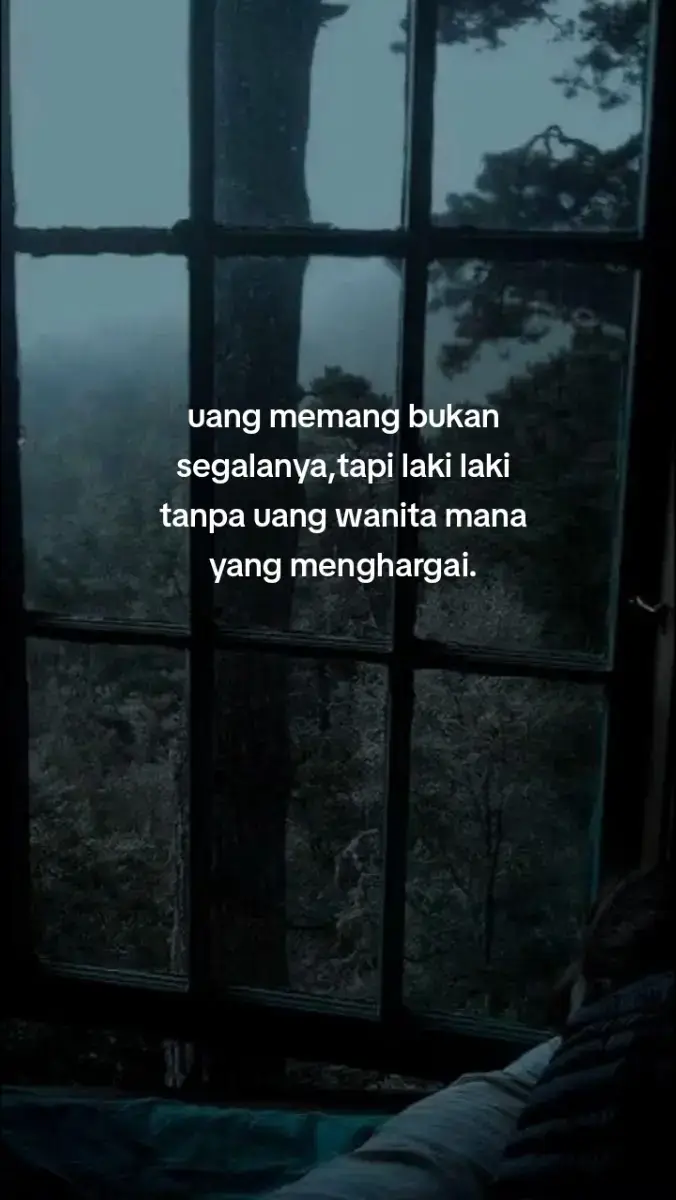 uang memang bukan segalanya,tapi laki laki tanpa uang wanita mana yang menghargai.